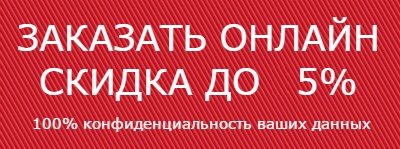 ЗАКАЗАТЬ ОНЛАЙН
СКИДКА ДО 5%

100% конфиденциальность ваших данных